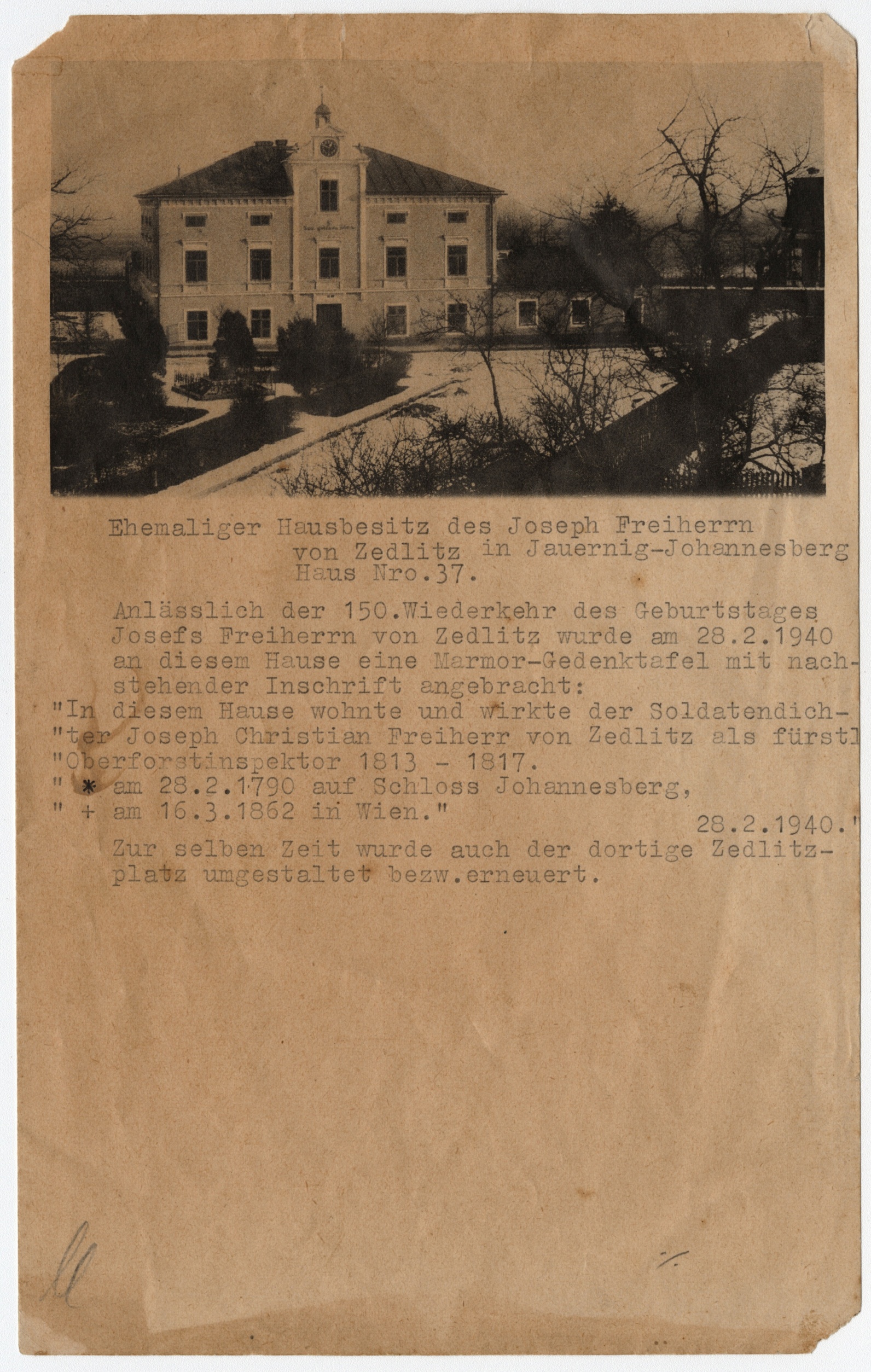 Ehemaliger Hausbesitz des Joseph Freiherrn von Zedlitz in Jauernig-Johannesberg Haus Nro.37.

Anlässlich der 150.Wiederkehr des Geburtstages Josefs Freiherrn von Zedlitz wurde am 28.2.1940 an diesem Hause eine Marmor-Gedenktafel mit nachstehender Inschrift angebracht:
"In diesem Hause wohnte und wirkte der Soldatendich-
"ter Joseph Christian Freiherr von Zedlitz als fürstl
"Oberforstinspektor 1813 - 1817.
" * am 28.2.1790 auf Schloss Johannesberg,
" + am 16.3.1862 in Wien."
28.2.1940."

Zur selben Zeit wurde auch der dortige Zedlitzplatz umgestaltet bezw.erneuert.